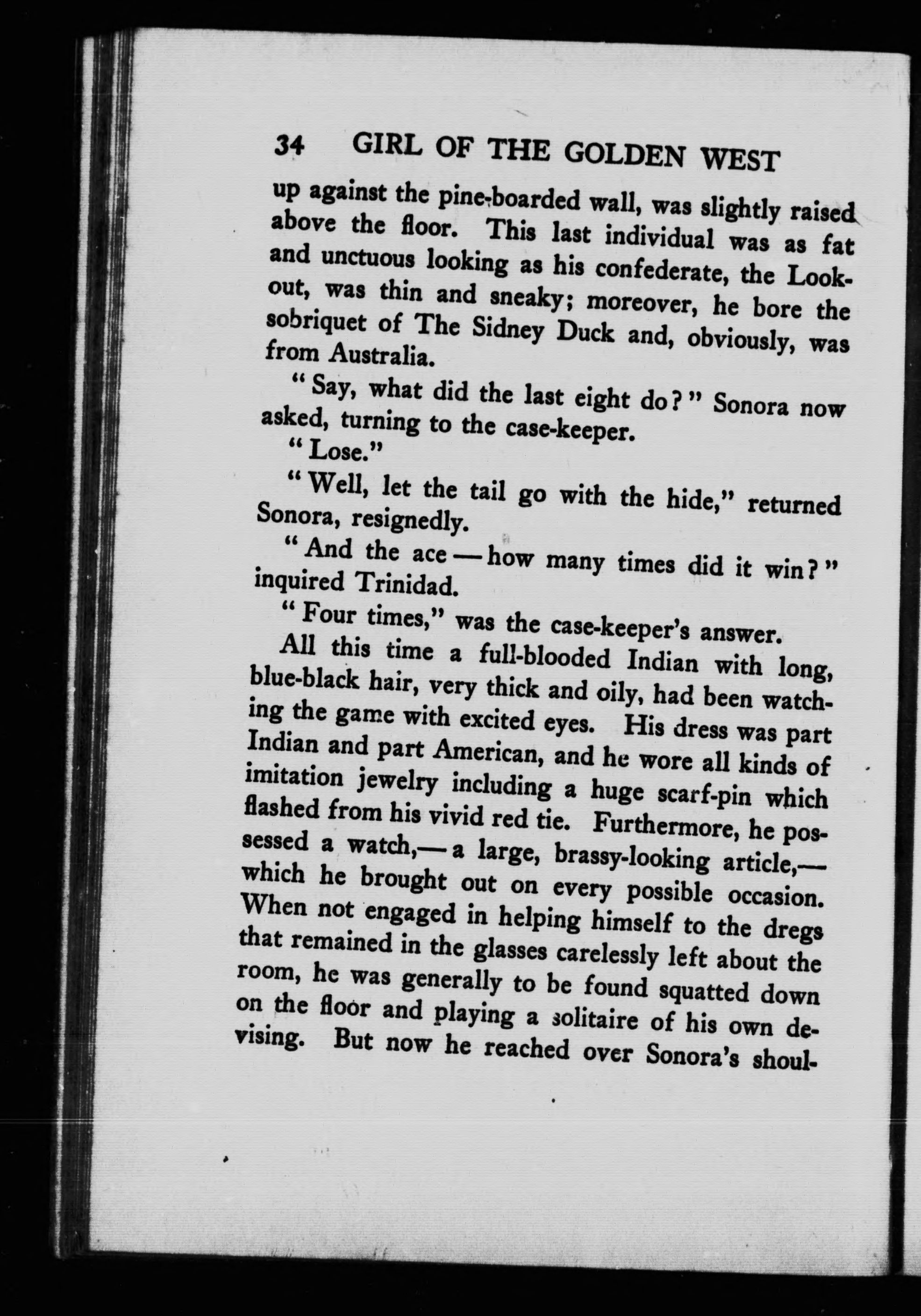 34 GIRL OF THE GOLDEN WEST

up against the pine-boarded wall, was slightly raised above the floor. This last individual was as fat and unctuous looking as his confederate, the Lookout, was thin and sneaky; moreover, he bore the sobriquet of The Sidney Duck and, obviously, was from Australia.

"Say, what did the last eight do?" Sonora now asked, turning to the case-keeper.

"Lose."

"Well, let the tail go with the hide," returned Sonora, resignedly.

"And the ace — how many times did it win?" inquired Trinidad.

"Four times," was the case-keeper's answer.

All this time a full-blooded Indian with long, blue-black hair, very thick and oily, had been watching the game with excited eyes. His dress was part Indian and part American, and he wore all kinds of imitation jewelry including a huge scarf-pin which flashed from his vivid red tie. Furthermore, he possessed a watch,— a large, brassy-looking article,— which he brought out on every possible occasion. When not engaged in helping himself to the dregs that remained in the glasses carelessly left about the room, he was generally to be found squatted down on the floor and playing a solitaire of his own devising. But now he reached over Sonora's shoul-